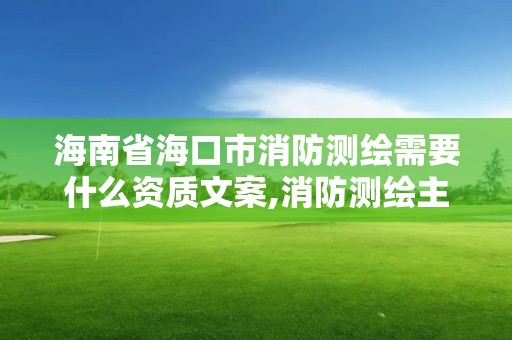 海南省海口市消防测绘需要什么资质文案,消防测绘主